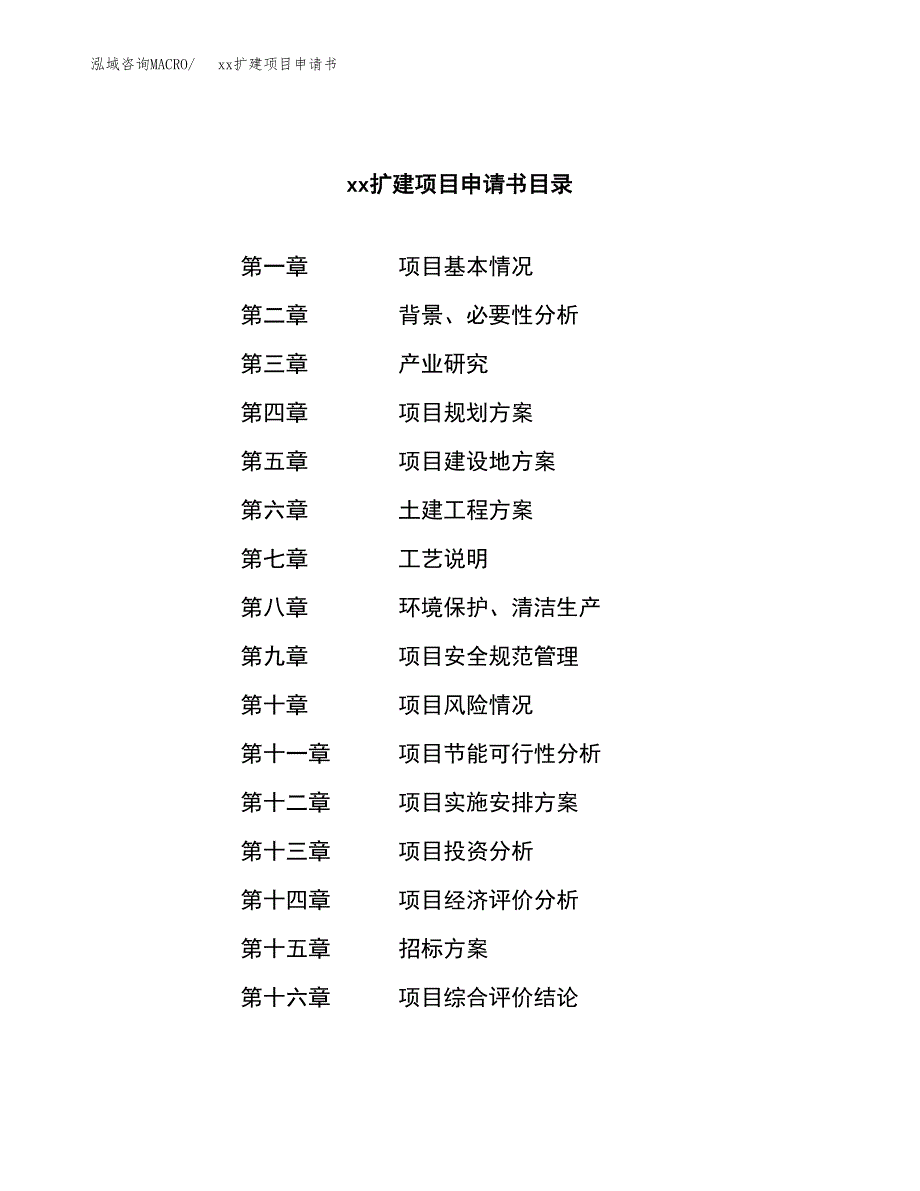 泓域咨询MACRO/　xx扩建项目申请书

xx扩建项目申请书目录

第一章　项目基本情况
第二章　背景、必要性分析
第三章　产业研究
第四章　项目规划方案
第五章　项目建设地方案
第六章　土建工程方案
第七章　工艺说明
第八章　环境保护、清洁生产
第九章　项目安全规范管理
第十章　项目风险情况
第十一章　项目节能可行性分析
第十二章　项目实施安排方案
第十三章　项目投资分析
第十四章　项目经济评价分析
第十五章　招标方案
第十六章　项目综合评价结论